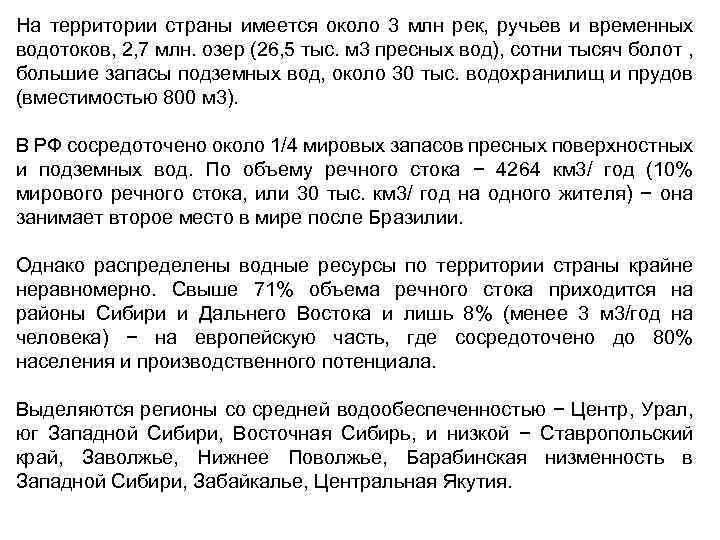 На территории страны имеется около 3 млн рек, ручьев и временных водотоков, 2,7 млн. озер (26,5 тыс. м3 пресных вод), сотни тысяч болот , большие запасы подземных вод, около 30 тыс. водохранилищ и прудов (вместимостью 800 м3).

В РФ сосредоточено около 1/4 мировых запасов пресных поверхностных и подземных вод. По объему речного стока − 4264 км3/ год (10% мирового речного стока, или 30 тыс. км3/ год на одного жителя) − она занимает второе место в мире после Бразилии.

Однако распределены водные ресурсы по территории страны крайне неравномерно. Свыше 71% объема речного стока приходится на районы Сибири и Дальнего Востока и лишь 8% (менее 3 м3/год на человека) − на европейскую часть, где сосредоточено до 80% населения и производственного потенциала.

Выделяются регионы со средней водообеспеченностью − Центр, Урал, юг Западной Сибири, Восточная Сибирь, и низкой − Ставропольский край, Заволжье, Нижнее Поволжье, Барабинская низменность в Западной Сибири, Забайкалье, Центральная Якутия.